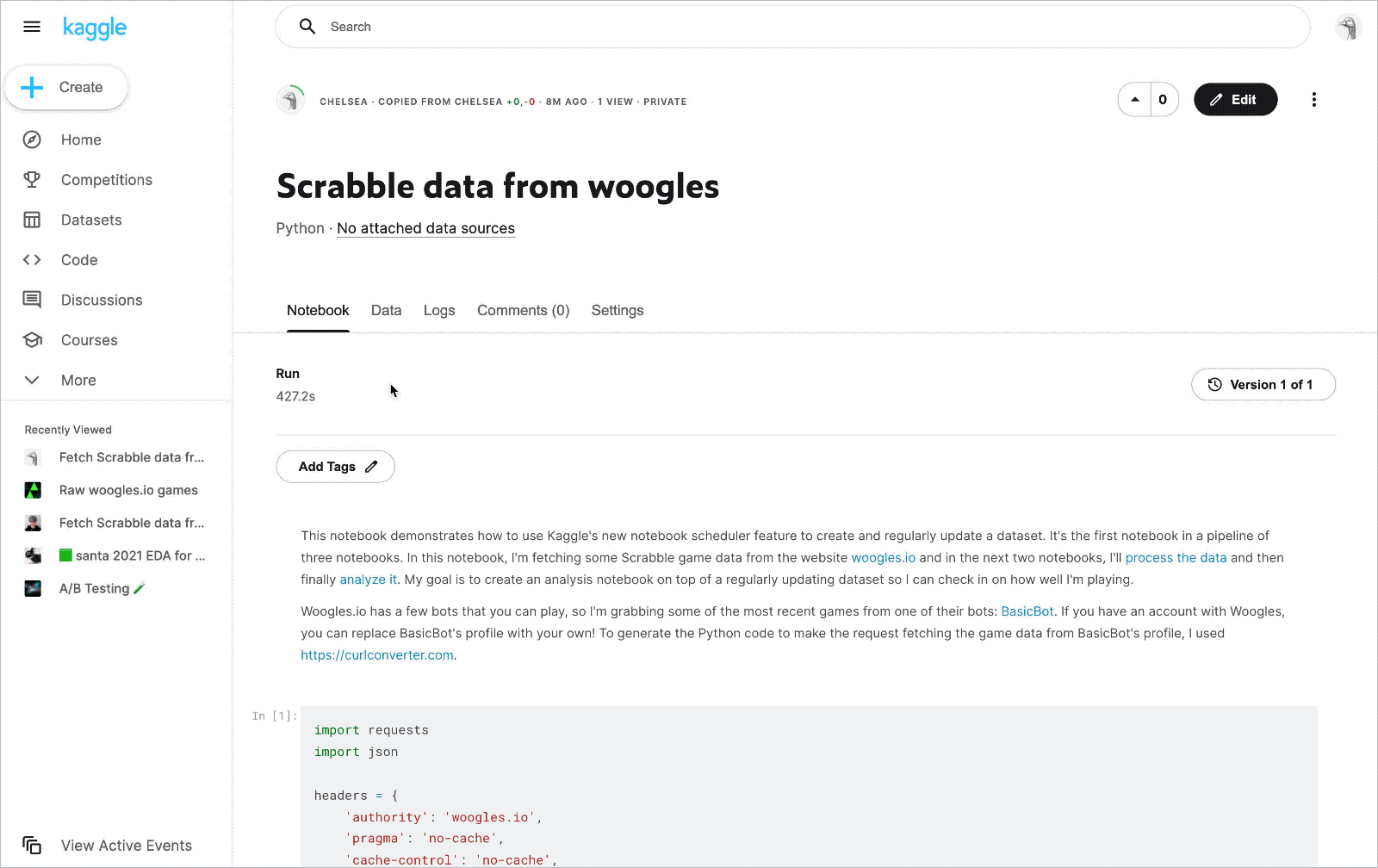 kaggle

Create

Home

Competitions

Datasets

Code

Discussions

Courses

More

Recently Viewed

Fetch Scrabble data fr...

Raw woogles.io games

Fetch Scrabble data fr...

santa 2021 EDA for ...

A/B Testing

View Active Events

Search

CHELSEA · COPIED FROM CHELSEA +0,-0 · 8M AGO · 1 VIEW · PRIVATE

0

Edit

Scrabble data from woogles

Python · No attached data sources

Notebook Data Logs Comments (0) Settings

Run
427.2s

Version 1 of 1

Add Tags

This notebook demonstrates how to use Kaggle's new notebook scheduler feature to create and regularly update a dataset. It's the first notebook in a pipeline of three notebooks. In this notebook, I'm fetching some Scrabble game data from the website woogles.io and in the next two notebooks, I'll process the data and then finally analyze it. My goal is to create an analysis notebook on top of a regularly updating dataset so I can check in on how well I'm playing.

Woogles.io has a few bots that you can play, so I'm grabbing some of the most recent games from one of their bots: BasicBot. If you have an account with Woogles, you can replace BasicBot's profile with your own! To generate the Python code to make the request fetching the game data from BasicBot's profile, I used https://curlconverter.com.

In [1]:

import requests
import json

headers = {
    'authority': 'woogles.io',
    'pragma': 'no-cache',
    'cache-control': 'no-cache',